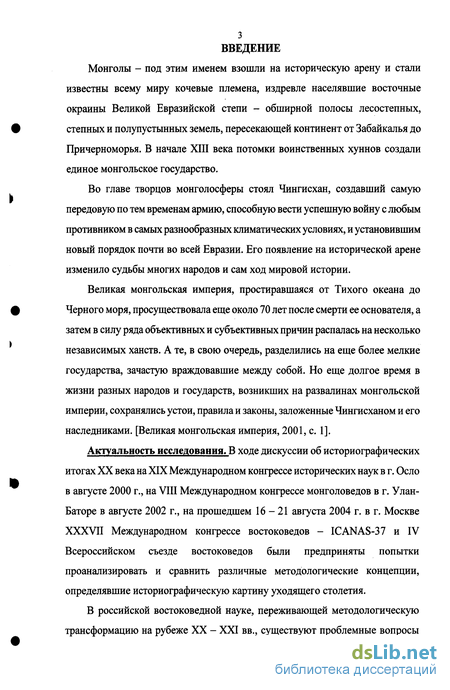 3

ВВЕДЕНИЕ

Монголы – под этим именем взошли на историческую арену и стали известны всему миру кочевые племена, издревле населявшие восточные окраины Великой Евразийской степи – обширной полосы лесостепных, степных и полупустынных земель, пересекающей континент от Забайкалья до Причерноморья. В начале XIII века потомки воинственных хуннов создали единое монгольское государство.

Во главе творцов монголосферы стоял Чингисхан, создавший самую передовую по тем временам армию, способную вести успешную войну с любым противником в самых разнообразных климатических условиях, и установившим новый порядок почти во всей Евразии. Его появление на исторической арене изменило судьбы многих народов и сам ход мировой истории.

Великая монгольская империя, простиравшаяся от Тихого океана до Черного моря, просуществовала еще около 70 лет после смерти ее основателя, а затем в силу ряда объективных и субъективных причин распалась на несколько независимых ханств. А те, в свою очередь, разделились на еще более мелкие государства, зачастую враждовавшие между собой. Но еще долгое время в жизни разных народов и государств, возникших на развалинах монгольской империи, сохранялись устои, правила и законы, заложенные Чингисханом и его наследниками. [Великая монгольская империя, 2001, с. 1].

Актуальность исследования. В ходе дискуссии об историографических итогах XX века на XIX Международном конгрессе исторических наук в г. Осло в августе 2000 г., на VIII Международном конгрессе монголоведов в г. Улан-Баторе в августе 2002 г., на прошедшем 16 – 21 августа 2004 г. в г. Москве XXXVII Международном конгрессе востоковедов – ICANAS-37 и IV Всероссийском съезде востоковедов были предприняты попытки проанализировать и сравнить различные методологические концепции, определявшие историографическую картину уходящего столетия.

В российской востоковедной науке, переживающей методологическую трансформацию на рубеже XX – XXI вв., существуют проблемные вопросы

dsLib.net
библиотека диссертаций